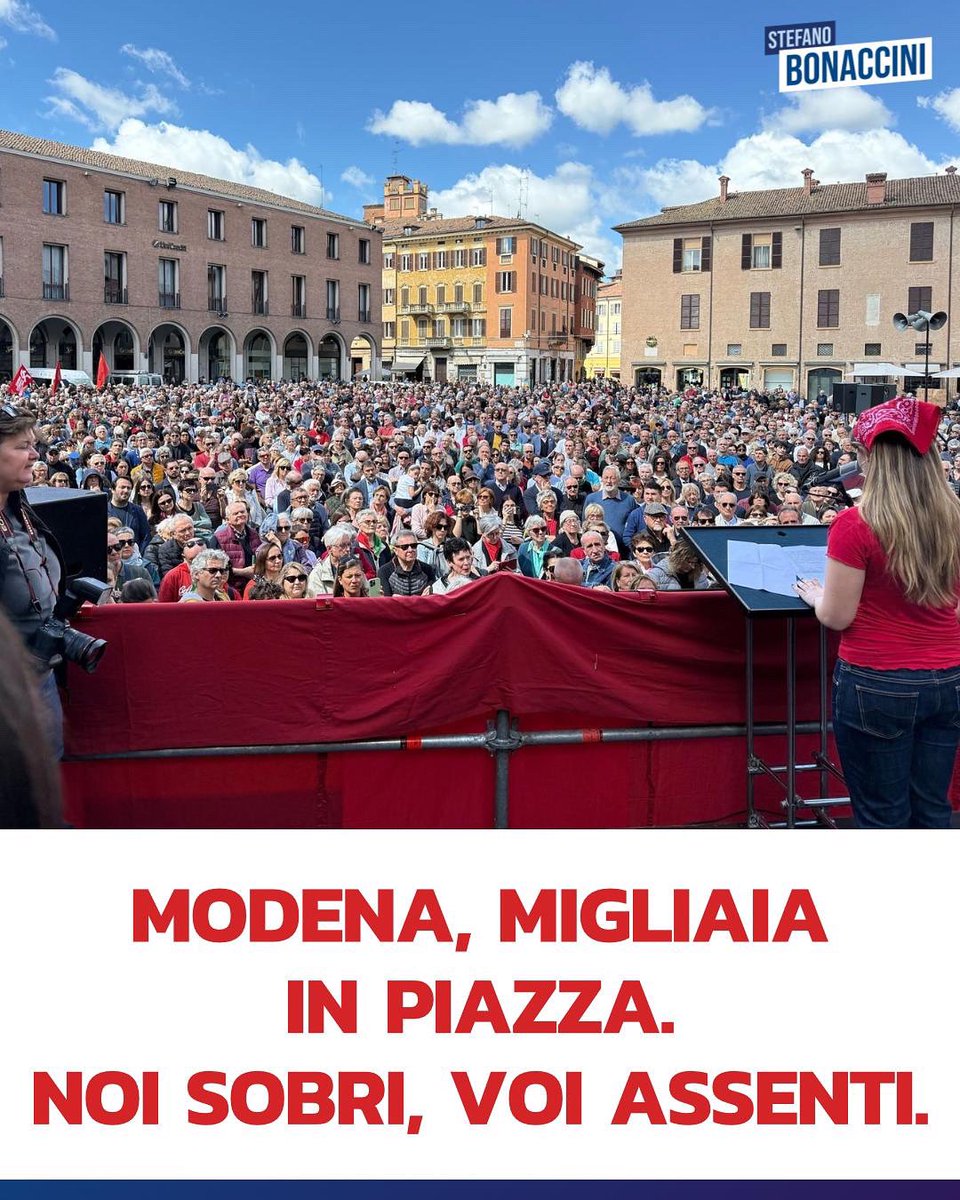 STEFANO
BONACCINI

MODENA, MIGLIAIA
IN PIAZZA.
NOI SOBRI, VOI ASSENTI.